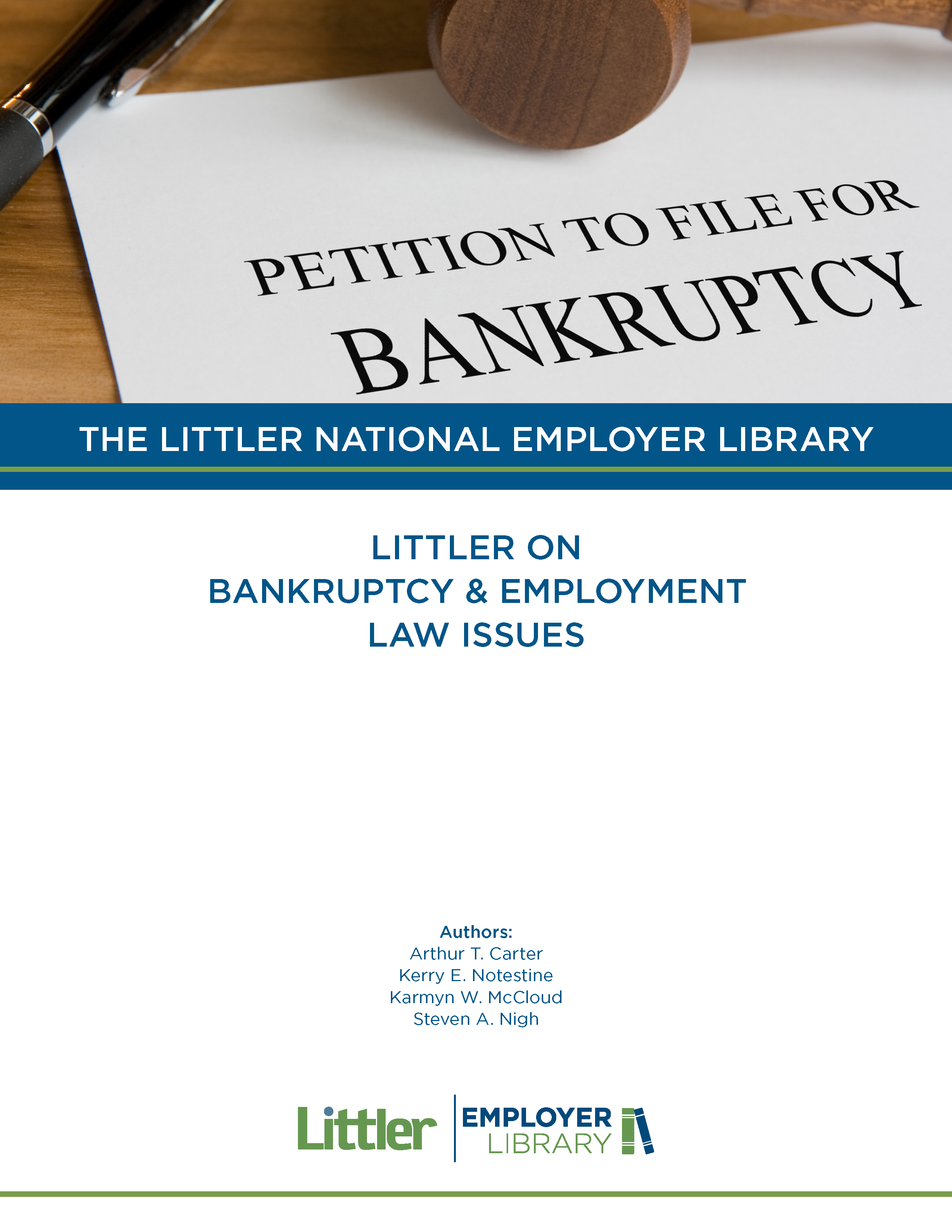 PETITION TO FILE FOR
BANKRUPTCY

THE LITTLER NATIONAL EMPLOYER LIBRARY

LITTLER ON
BANKRUPTCY & EMPLOYMENT
LAW ISSUES

Authors:
Arthur T. Carter
Kerry E. Notestine
Karmyn W. McCloud
Steven A. Nigh

Littler
EMPLOYER
LIBRARY